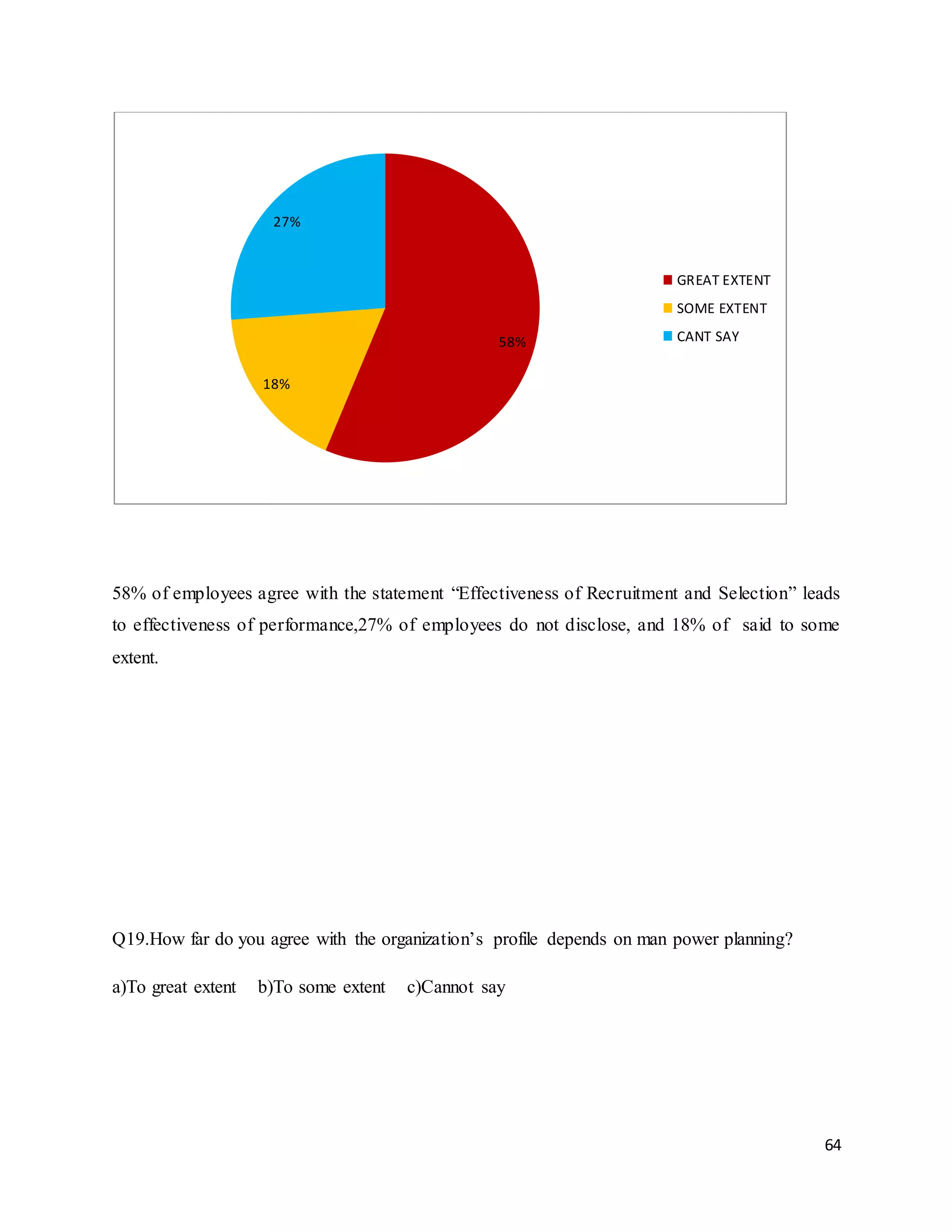 27%

58%

18%

GREAT EXTENT
SOME EXTENT
CANT SAY

58% of employees agree with the statement “Effectiveness of Recruitment and Selection” leads to effectiveness of performance,27% of employees do not disclose, and 18% of said to some extent.

Q19.How far do you agree with the organization’s profile depends on man power planning?

a)To great extent b)To some extent c)Cannot say

64